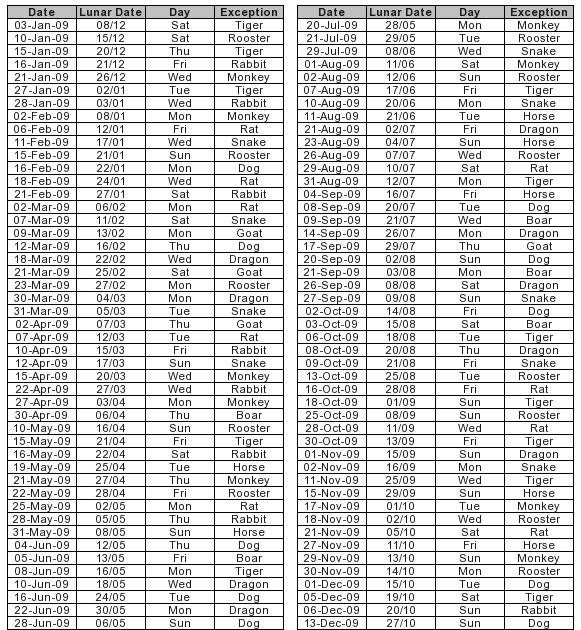 | Date | Lunar Date | Day | Exception |
|---|---|---|---|
| 03-Jan-09 | 08/12 | Sat | Tiger |
| 10-Jan-09 | 15/12 | Sat | Rooster |
| 15-Jan-09 | 20/12 | Thu | Tiger |
| 16-Jan-09 | 21/12 | Fri | Rabbit |
| 21-Jan-09 | 26/12 | Wed | Monkey |
| 27-Jan-09 | 02/01 | Tue | Tiger |
| 28-Jan-09 | 03/01 | Wed | Rabbit |
| 02-Feb-09 | 08/01 | Mon | Monkey |
| 06-Feb-09 | 12/01 | Fri | Rat |
| 11-Feb-09 | 17/01 | Wed | Snake |
| 15-Feb-09 | 21/01 | Sun | Rooster |
| 16-Feb-09 | 22/01 | Mon | Dog |
| 18-Feb-09 | 24/01 | Wed | Rat |
| 21-Feb-09 | 27/01 | Sat | Rabbit |
| 02-Mar-09 | 06/02 | Mon | Rat |
| 07-Mar-09 | 11/02 | Sat | Snake |
| 09-Mar-09 | 13/02 | Mon | Goat |
| 12-Mar-09 | 16/02 | Thu | Dog |
| 18-Mar-09 | 22/02 | Wed | Dragon |
| 21-Mar-09 | 25/02 | Sat | Goat |
| 23-Mar-09 | 27/02 | Mon | Rooster |
| 30-Mar-09 | 04/03 | Mon | Dragon |
| 31-Mar-09 | 05/03 | Tue | Snake |
| 02-Apr-09 | 07/03 | Thu | Goat |
| 07-Apr-09 | 12/03 | Tue | Rat |
| 10-Apr-09 | 15/03 | Fri | Rabbit |
| 12-Apr-09 | 17/03 | Sun | Snake |
| 15-Apr-09 | 20/03 | Wed | Monkey |
| 22-Apr-09 | 27/03 | Wed | Rabbit |
| 27-Apr-09 | 03/04 | Mon | Monkey |
| 30-Apr-09 | 06/04 | Thu | Boar |
| 10-May-09 | 16/04 | Sun | Rooster |
| 15-May-09 | 21/04 | Fri | Tiger |
| 16-May-09 | 22/04 | Sat | Rabbit |
| 19-May-09 | 25/04 | Tue | Horse |
| 21-May-09 | 27/04 | Thu | Monkey |
| 22-May-09 | 28/04 | Fri | Rooster |
| 25-May-09 | 02/05 | Mon | Rat |
| 28-May-09 | 05/05 | Thu | Rabbit |
| 31-May-09 | 08/05 | Sun | Horse |
| 04-Jun-09 | 12/05 | Thu | Dog |
| 05-Jun-09 | 13/05 | Fri | Boar |
| 08-Jun-09 | 16/05 | Mon | Tiger |
| 10-Jun-09 | 18/05 | Wed | Dragon |
| 16-Jun-09 | 24/05 | Tue | Dog |
| 22-Jun-09 | 30/05 | Mon | Dragon |
| 28-Jun-09 | 06/05 | Sun | Dog |

| Date | Lunar Date | Day | Exception |
|---|---|---|---|
| 20-Jul-09 | 28/05 | Mon | Monkey |
| 21-Jul-09 | 29/05 | Tue | Rooster |
| 29-Jul-09 | 08/06 | Wed | Snake |
| 01-Aug-09 | 11/06 | Sat | Monkey |
| 02-Aug-09 | 12/06 | Sun | Rooster |
| 07-Aug-09 | 17/06 | Fri | Tiger |
| 10-Aug-09 | 20/06 | Mon | Snake |
| 11-Aug-09 | 21/06 | Tue | Horse |
| 21-Aug-09 | 02/07 | Fri | Dragon |
| 23-Aug-09 | 04/07 | Sun | Horse |
| 26-Aug-09 | 07/07 | Wed | Rooster |
| 29-Aug-09 | 10/07 | Sat | Rat |
| 31-Aug-09 | 12/07 | Mon | Tiger |
| 04-Sep-09 | 16/07 | Fri | Horse |
| 08-Sep-09 | 20/07 | Tue | Dog |
| 09-Sep-09 | 21/07 | Wed | Boar |
| 14-Sep-09 | 26/07 | Mon | Dragon |
| 17-Sep-09 | 29/07 | Thu | Goat |
| 20-Sep-09 | 02/08 | Sun | Dog |
| 21-Sep-09 | 03/08 | Mon | Boar |
| 26-Sep-09 | 08/08 | Sat | Dragon |
| 27-Sep-09 | 09/08 | Sun | Snake |
| 02-Oct-09 | 14/08 | Fri | Dog |
| 03-Oct-09 | 15/08 | Sat | Boar |
| 06-Oct-09 | 18/08 | Tue | Tiger |
| 08-Oct-09 | 20/08 | Thu | Dragon |
| 09-Oct-09 | 21/08 | Fri | Snake |
| 13-Oct-09 | 25/08 | Tue | Rooster |
| 16-Oct-09 | 28/08 | Fri | Rat |
| 18-Oct-09 | 01/09 | Sun | Tiger |
| 25-Oct-09 | 08/09 | Sun | Rooster |
| 28-Oct-09 | 11/09 | Wed | Rat |
| 30-Oct-09 | 13/09 | Fri | Tiger |
| 01-Nov-09 | 15/09 | Sun | Dragon |
| 02-Nov-09 | 16/09 | Mon | Snake |
| 11-Nov-09 | 25/09 | Wed | Tiger |
| 15-Nov-09 | 29/09 | Sun | Horse |
| 17-Nov-09 | 01/10 | Tue | Monkey |
| 18-Nov-09 | 02/10 | Wed | Rooster |
| 21-Nov-09 | 05/10 | Sat | Rat |
| 27-Nov-09 | 11/10 | Fri | Horse |
| 29-Nov-09 | 13/10 | Sun | Monkey |
| 30-Nov-09 | 14/10 | Mon | Rooster |
| 01-Dec-09 | 15/10 | Tue | Dog |
| 05-Dec-09 | 19/10 | Sat | Tiger |
| 06-Dec-09 | 20/10 | Sun | Rabbit |
| 13-Dec-09 | 27/10 | Sun | Dog |